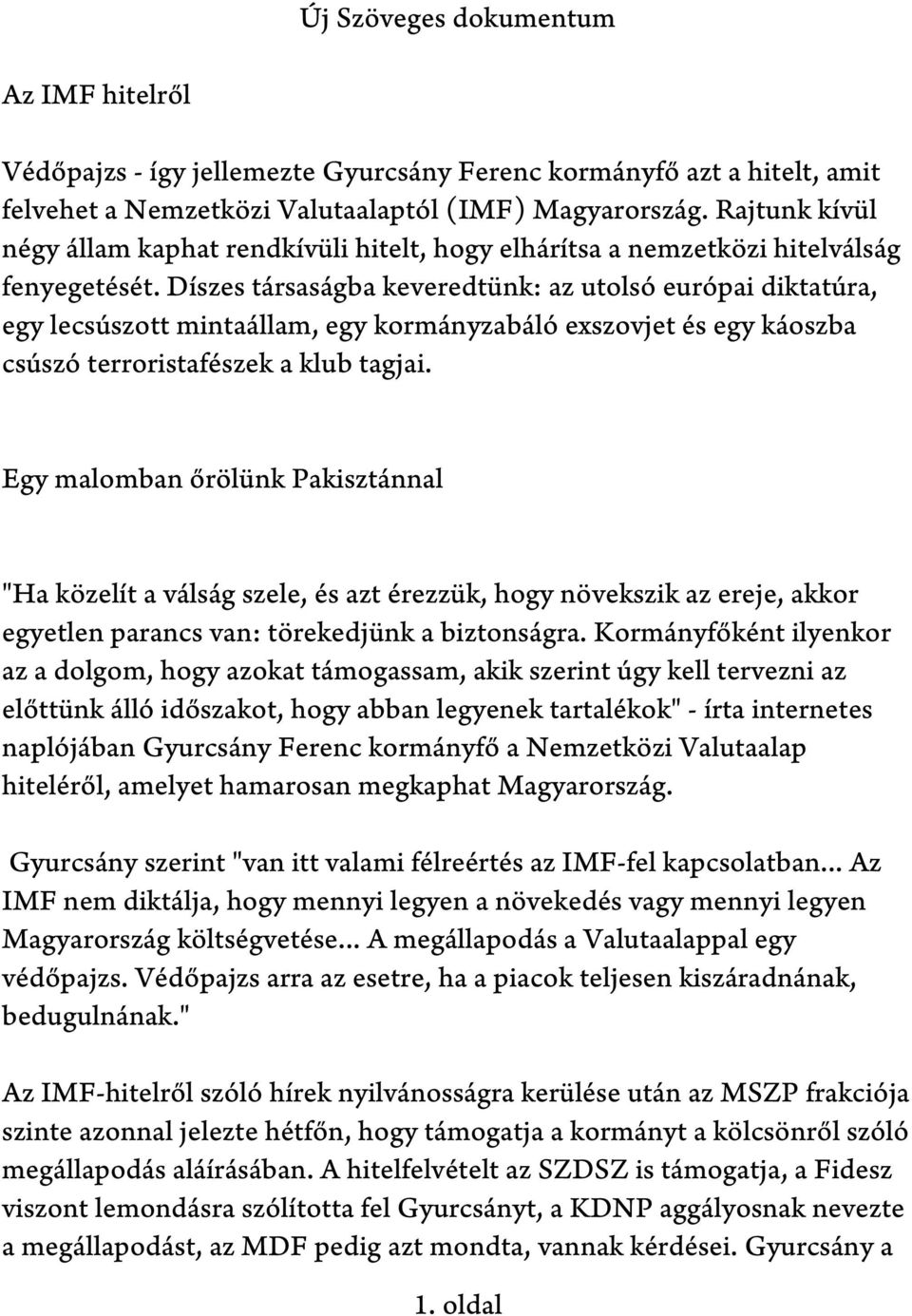 Új Szöveges dokumentum

Az IMF hitelről

Védőpajzs - így jellemezte Gyurcsány Ferenc kormányfő azt a hitelt, amit felvehet a Nemzetközi Valutaalaptól (IMF) Magyarország. Rajtunk kívül négy állam kaphat rendkívüli hitelt, hogy elhárítsa a nemzetközi hitelválság fenyegetését. Díszes társaságba keveredtünk: az utolsó európai diktatúra, egy lecsúszott mintaállam, egy kormányzabáló exszovjet és egy káoszba csúszó terroristafészek a klub tagjai.

Egy malomban őrölünk Pakisztánnal

"Ha közelít a válság szele, és azt érezzük, hogy növekszik az ereje, akkor egyetlen parancs van: törekedjünk a biztonságra. Kormányfőként ilyenkor az a dolgom, hogy azokat támogassam, akik szerint úgy kell tervezni az előttünk álló időszakot, hogy abban legyenek tartalékok" - írta internetes naplójában Gyurcsány Ferenc kormányfő a Nemzetközi Valutaalap hiteléről, amelyet hamarosan megkaphat Magyarország.

Gyurcsány szerint "van itt valami félreértés az IMF-fel kapcsolatban... Az IMF nem diktálja, hogy mennyi legyen a növekedés vagy mennyi legyen Magyarország költségvetése... A megállapodás a Valutaalappal egy védőpajzs. Védőpajzs arra az esetre, ha a piacok teljesen kiszáradnának, bedugulnának."

Az IMF-hitelről szóló hírek nyilvánosságra kerülése után az MSZP frakciója szinte azonnal jelezte hétfőn, hogy támogatja a kormányt a kölcsönről szóló megállapodás aláírásában. A hitelfelvételt az SZDSZ is támogatja, a Fidesz viszont lemondásra szólította fel Gyurcsányt, a KDNP aggályosnak nevezte a megállapodást, az MDF pedig azt mondta, vannak kérdései. Gyurcsány a

1. oldal